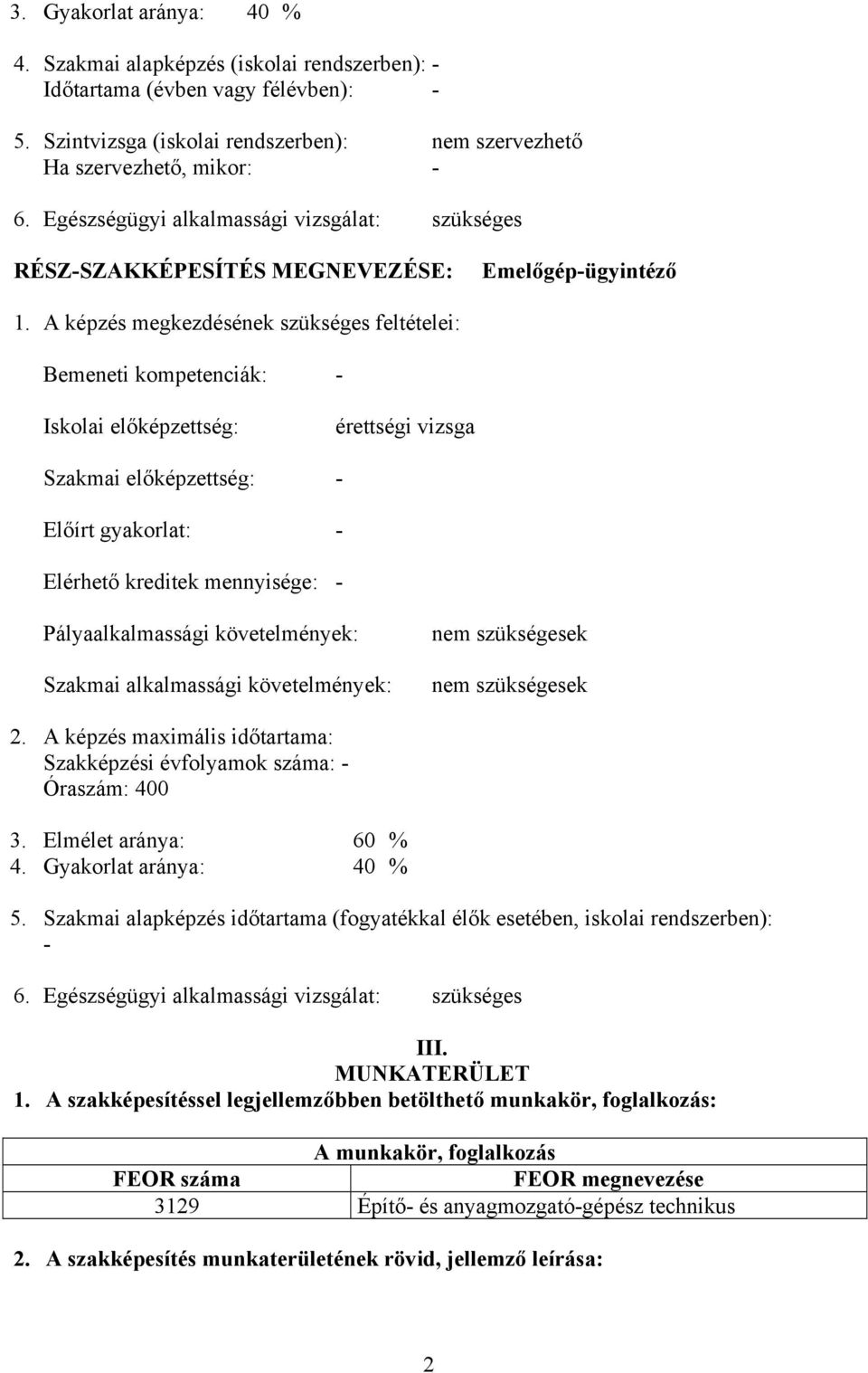 3. Gyakorlat aránya: 40 %

4. Szakmai alapképzés (iskolai rendszerben): -
Időtartama (évben vagy félévben): -

5. Szintvizsga (iskolai rendszerben): nem szervezhető
Ha szervezhető, mikor: -

6. Egészségügyi alkalmassági vizsgálat: szükséges

RÉSZ-SZAKKÉPESÍTÉS MEGNEVEZÉSE: Emelőgép-ügyintéző

1. A képzés megkezdésének szükséges feltételei:

Bemeneti kompetenciák: -

Iskolai előképzettség: érettségi vizsga

Szakmai előképzettség: -

Előírt gyakorlat: -

Elérhető kreditek mennyisége: -

Pályaalkalmassági követelmények: nem szükségesek

Szakmai alkalmassági követelmények: nem szükségesek

2. A képzés maximális időtartama:
Szakképzési évfolyamok száma: -
Óraszám: 400

3. Elmélet aránya: 60 %
4. Gyakorlat aránya: 40 %

5. Szakmai alapképzés időtartama (fogyatékkal élők esetében, iskolai rendszerben): -

6. Egészségügyi alkalmassági vizsgálat: szükséges

III.
MUNKATERÜLET
1. A szakképesítéssel legjellemzőbben betölthető munkakör, foglalkozás:

| A munkakör, foglalkozás | |
|---|---|
| FEOR száma | FEOR megnevezése |
| 3129 | Építő- és anyagmozgató-gépész technikus |

2. A szakképesítés munkaterületének rövid, jellemző leírása:

2